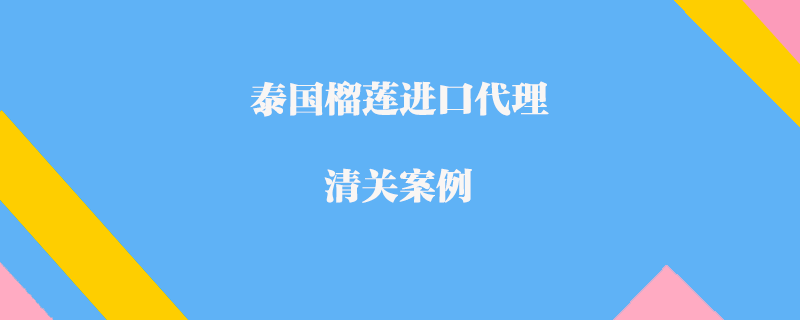 泰国榴莲进口代理

清关案例